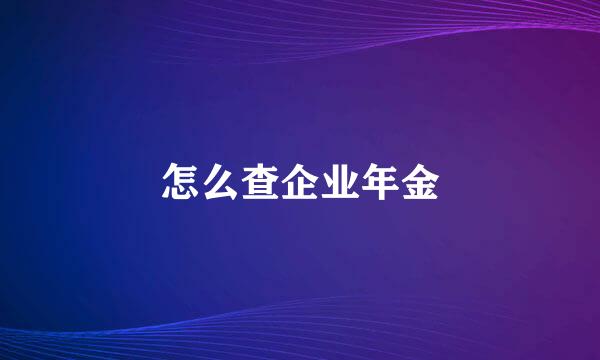 怎么查企业年金